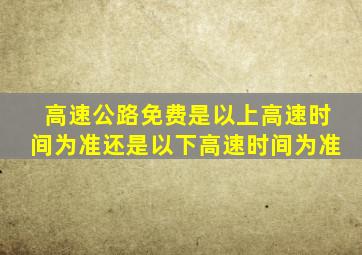 高速公路免费是以上高速时间为准还是以下高速时间为准